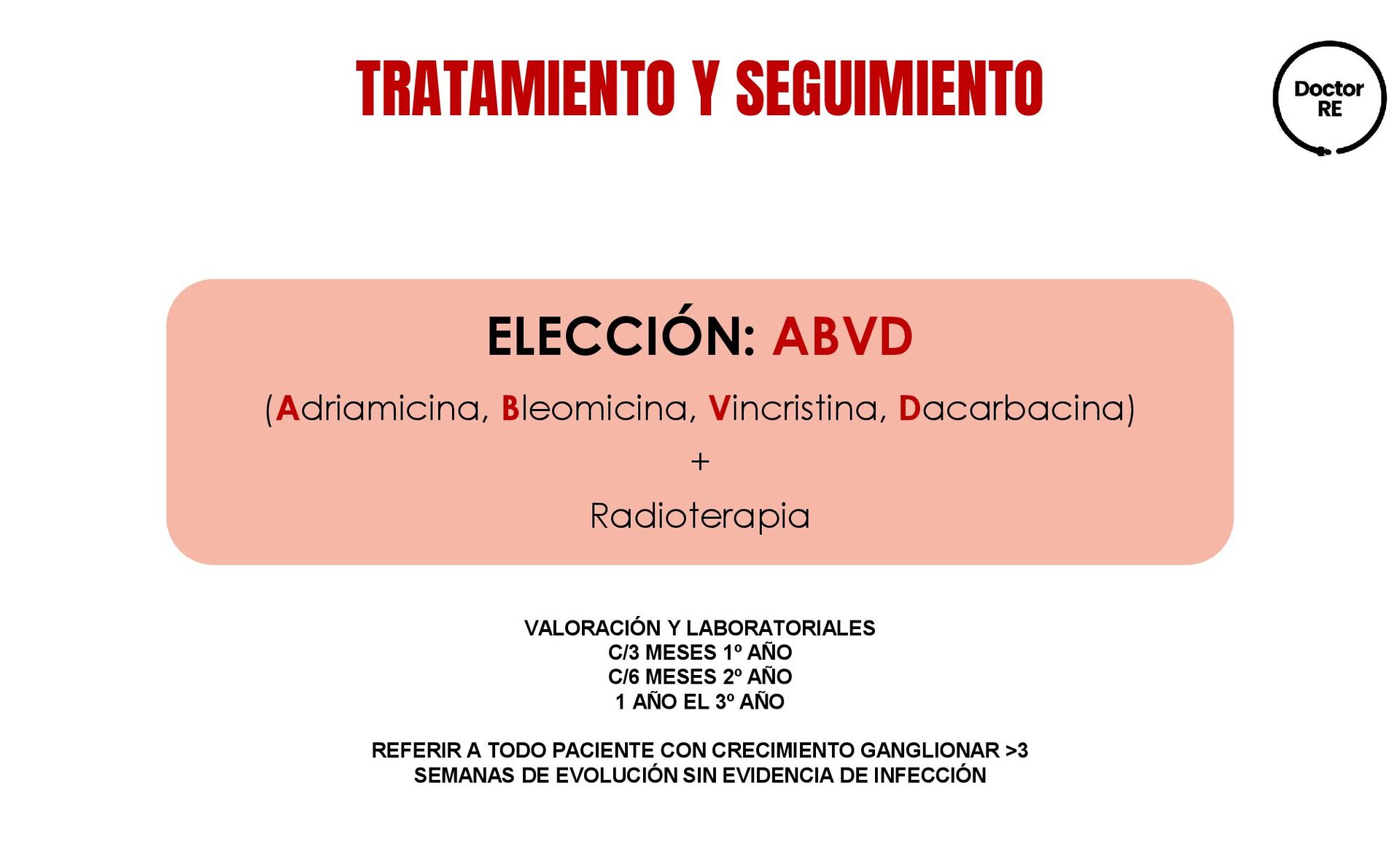 TRATAMIENTO Y SEGUIMIENTO

Doctor RE

ELECCIÓN: ABVD

(Adriamicina, Bleomicina, Vincristina, Dacarbacina)

+

Radioterapia

VALORACIÓN Y LABORATORIALES
C/3 MESES 1º AÑO
C/6 MESES 2º AÑO
1 AÑO EL 3º AÑO

REFERIR A TODO PACIENTE CON CRECIMIENTO GANGLIONAR >3 SEMANAS DE EVOLUCIÓN SIN EVIDENCIA DE INFECCIÓN